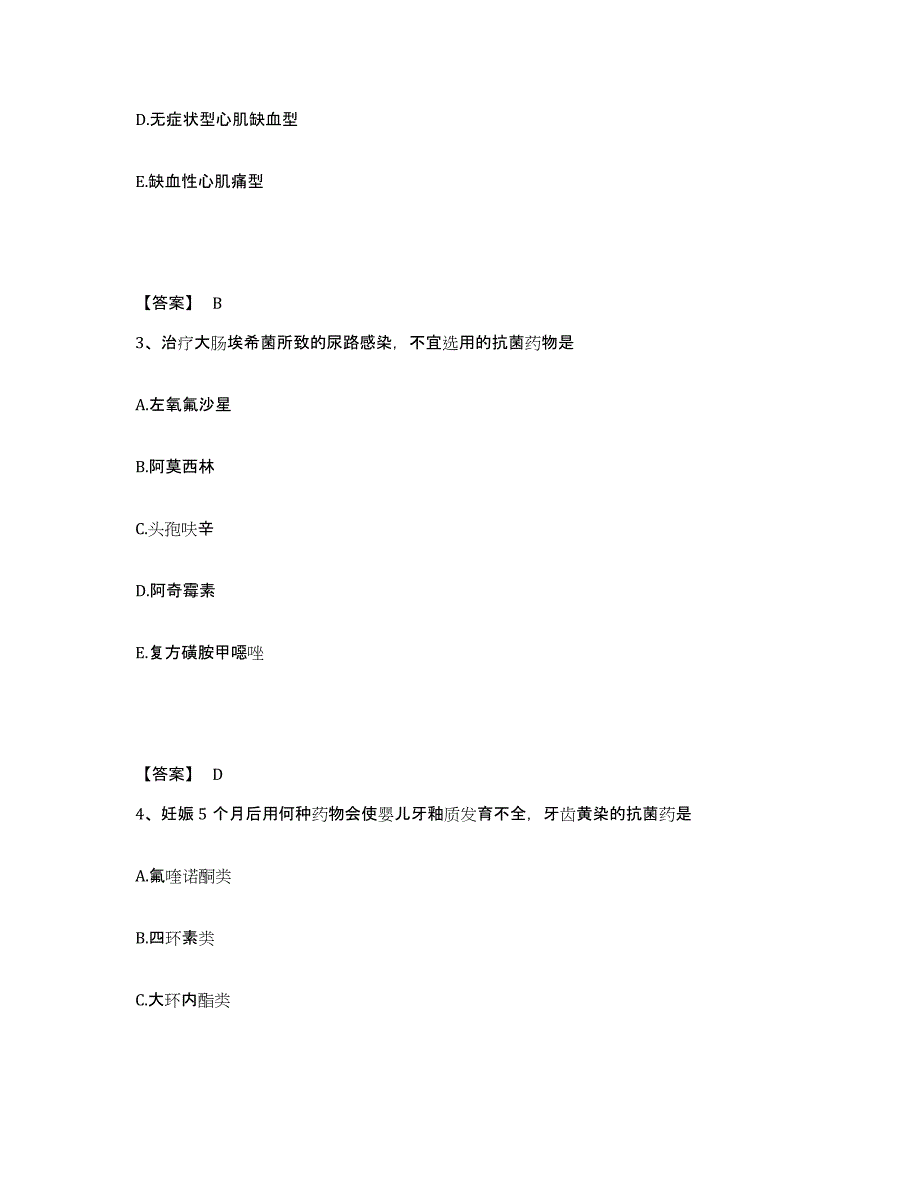 D.无症状型心肌缺血型

E.缺血性心肌痛型

【答案】 B

3、治疗大肠埃希菌所致的尿路感染，不宜选用的抗菌药物是

A.左氧氟沙星

B.阿莫西林

C.头孢呋辛

D.阿奇霉素

E.复方磺胺甲噁唑

【答案】 D

4、妊娠 5 个月后用何种药物会使婴儿牙釉质发育不全，牙齿黄染的抗菌药是

A.氟喹诺酮类

B.四环素类

C.大环内酯类